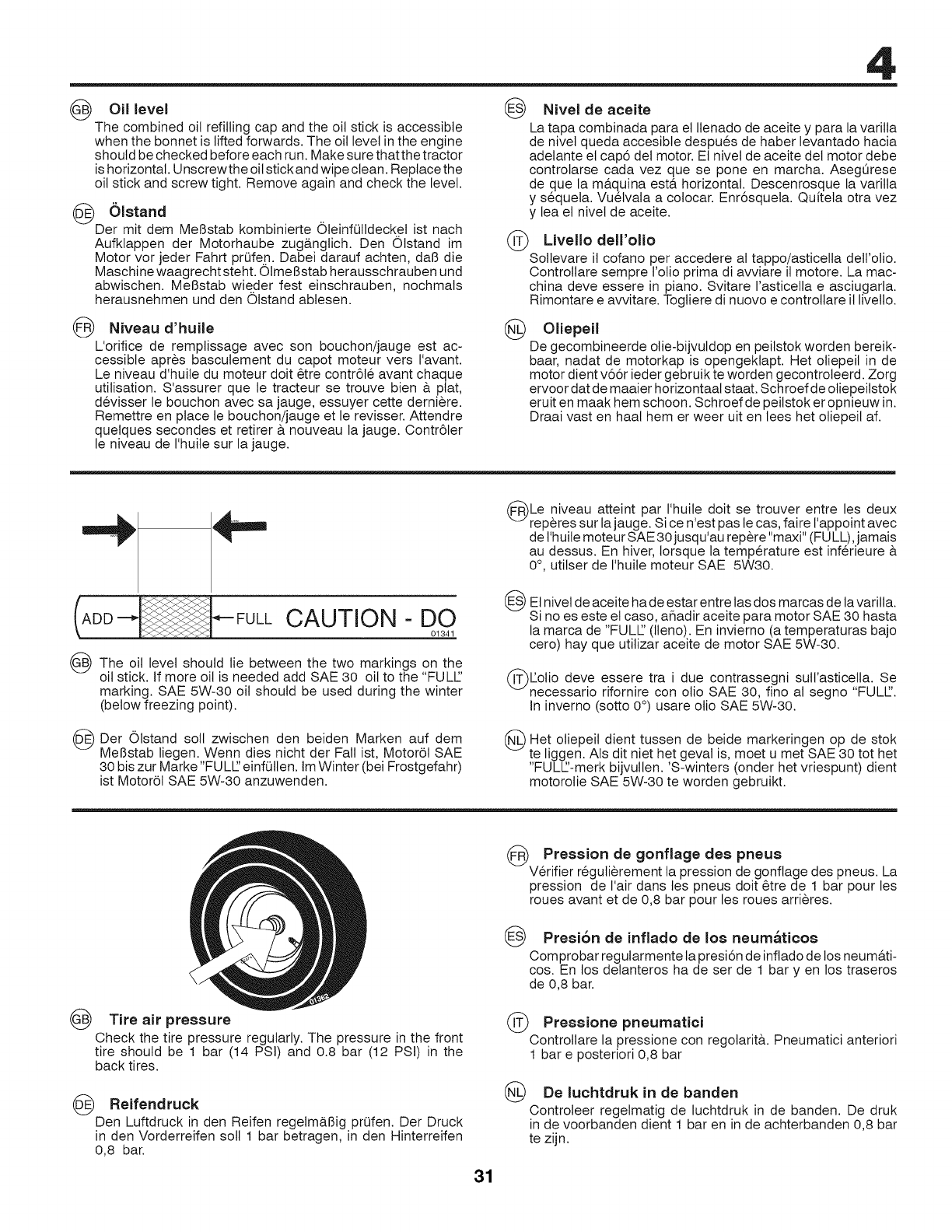 4

GB Oil level
The combined oil refilling cap and the oil stick is accessible when the bonnet is lifted forwards. The oil level in the engine should be checked before each run. Make sure that the tractor is horizontal. Unscrew the oil stick and wipe clean. Replace the oil stick and screw tight. Remove again and check the level.

DE Ölstand
Der mit dem Meßstab kombinierte Öleinfülldeckel ist nach Aufklappen der Motorhaube zugänglich. Den Ölstand im Motor vor jeder Fahrt prüfen. Dabei darauf achten, daß die Maschine waagrecht steht. Ölmeßstab herausschrauben und abwischen. Meßstab wieder fest einschrauben, nochmals herausnehmen und den Ölstand ablesen.

FR Niveau d'huile
L'orifice de remplissage avec son bouchon/jauge est accessible après basculement du capot moteur vers l'avant. Le niveau d'huile du moteur doit être contrôlé avant chaque utilisation. S'assurer que le tracteur se trouve bien à plat, dévisser le bouchon avec sa jauge, essuyer cette dernière. Remettre en place le bouchon/jauge et le revisser. Attendre quelques secondes et retirer à nouveau la jauge. Contrôler le niveau de l'huile sur la jauge.

ES Nivel de aceite
La tapa combinada para el llenado de aceite y para la varilla de nivel queda accesible después de haber levantado hacia adelante el capó del motor. El nivel de aceite del motor debe controlarse cada vez que se pone en marcha. Asegúrese de que la máquina está horizontal. Descenrosque la varilla y séquela. Vuélvala a colocar. Enrósquela. Quítela otra vez y lea el nivel de aceite.

IT Livello dell'olio
Sollevare il cofano per accedere al tappo/asticella dell'olio. Controllare sempre l'olio prima di avviare il motore. La macchina deve essere in piano. Svitare l'asticella e asciugarla. Rimontare e avvitare. Togliere di nuovo e controllare il livello.

NL Oliepeil
De gecombineerde olie-bijvuldop en peilstok worden bereikbaar, nadat de motorkap is opengeklapt. Het oliepeil in de motor dient vóór ieder gebruik te worden gecontroleerd. Zorg ervoor dat de maaier horizontaal staat. Schroef de oliepeilstok eruit en maak hem schoon. Schroef de peilstok er opnieuw in. Draai vast en haal hem er weer uit en lees het oliepeil af.

ADD FULL CAUTION - DO
01341

GB The oil level should lie between the two markings on the oil stick. If more oil is needed add SAE 30 oil to the "FULL" marking. SAE 5W-30 oil should be used during the winter (below freezing point).

DE Der Ölstand soll zwischen den beiden Marken auf dem Meßstab liegen. Wenn dies nicht der Fall ist, Motoröl SAE 30 bis zur Marke "FULL" einfüllen. Im Winter (bei Frostgefahr) ist Motoröl SAE 5W-30 anzuwenden.

FR Le niveau atteint par l'huile doit se trouver entre les deux repères sur la jauge. Si ce n'est pas le cas, faire l'appoint avec de l'huile moteur SAE 30 jusqu'au repère "maxi" (FULL), jamais au dessus. En hiver, lorsque la température est inférieure à 0°, utilser de l'huile moteur SAE 5W30.

ES El nivel de aceite ha de estar entre las dos marcas de la varilla. Si no es este el caso, añadir aceite para motor SAE 30 hasta la marca de "FULL" (lleno). En invierno (a temperaturas bajo cero) hay que utilizar aceite de motor SAE 5W-30.

IT L'olio deve essere tra i due contrassegni sull'asticella. Se necessario rifornire con olio SAE 30, fino al segno "FULL". In inverno (sotto 0°) usare olio SAE 5W-30.

NL Het oliepeil dient tussen de beide markeringen op de stok te liggen. Als dit niet het geval is, moet u met SAE 30 tot het "FULL"-merk bijvullen. 'S-winters (onder het vriespunt) dient motorolie SAE 5W-30 te worden gebruikt.

01362

GB Tire air pressure
Check the tire pressure regularly. The pressure in the front tire should be 1 bar (14 PSI) and 0.8 bar (12 PSI) in the back tires.

DE Reifendruck
Den Luftdruck in den Reifen regelmäßig prüfen. Der Druck in den Vorderreifen soll 1 bar betragen, in den Hinterreifen 0,8 bar.

FR Pression de gonflage des pneus
Vérifier régulièrement la pression de gonflage des pneus. La pression de l'air dans les pneus doit être de 1 bar pour les roues avant et de 0,8 bar pour les roues arrières.

ES Presión de inflado de los neumáticos
Comprobar regularmente la presión de inflado de los neumáticos. En los delanteros ha de ser de 1 bar y en los traseros de 0,8 bar.

IT Pressione pneumatici
Controllare la pressione con regolarità. Pneumatici anteriori 1 bar e posteriori 0,8 bar

NL De luchtdruk in de banden
Controleer regelmatig de luchtdruk in de banden. De druk in de voorbanden dient 1 bar en in de achterbanden 0,8 bar te zijn.

31